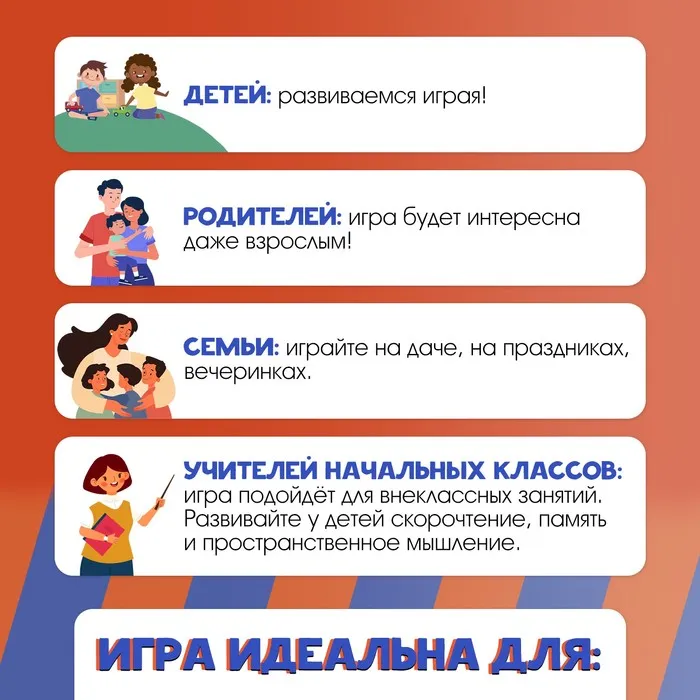 ДЕТЕЙ: развиваемся играя!

РОДИТЕЛЕЙ: игра будет интересна даже взрослым!

СЕМЬИ: играйте на даче, на праздниках, вечеринках.

УЧИТЕЛЕЙ НАЧАЛЬНЫХ КЛАССОВ: игра подойдёт для внеклассных занятий. Развивайте у детей скорочтение, память и пространственное мышление.

ИГРА ИДЕАЛЬНА ДЛЯ: